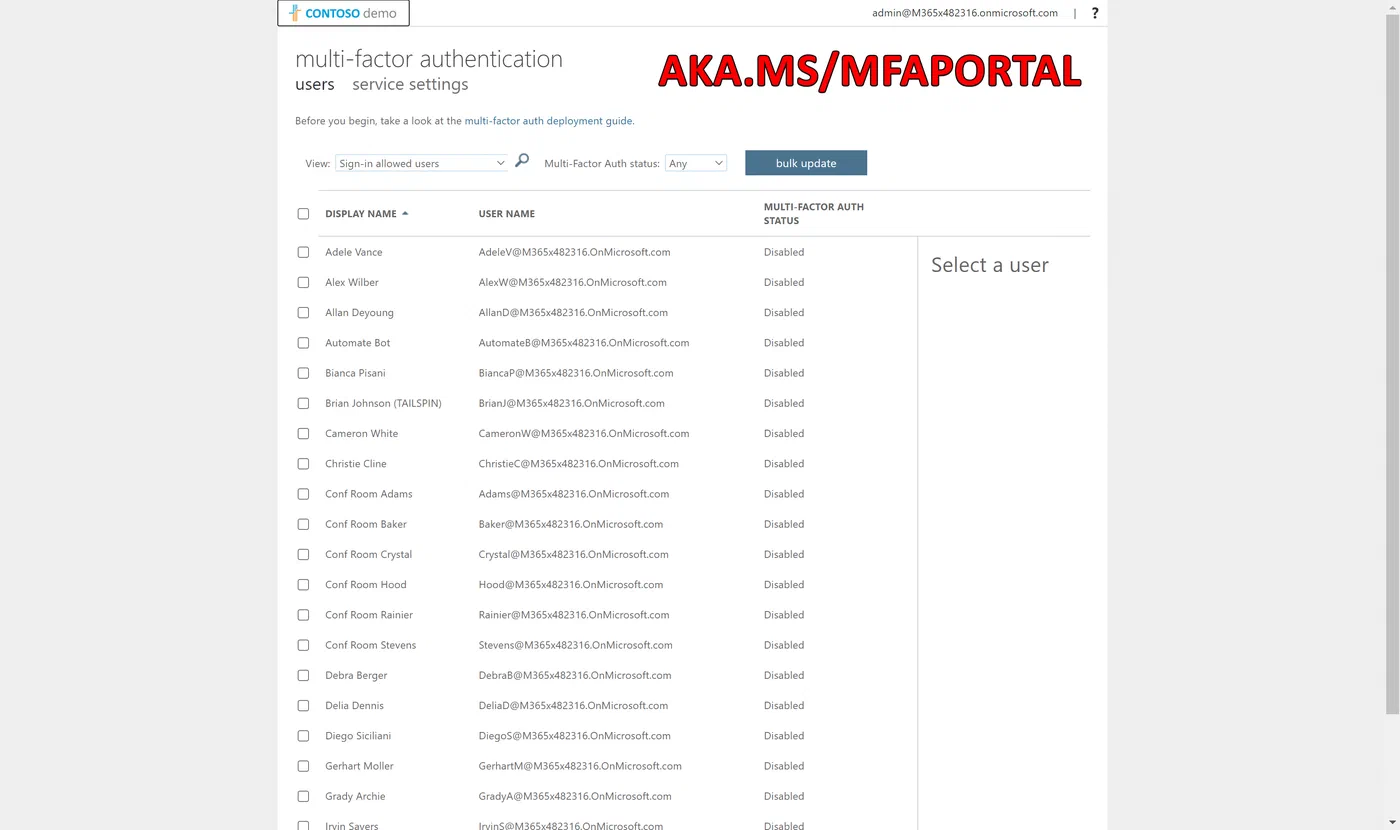 CONTOSO demo

admin@M365x482316.onmicrosoft.com | ?

multi-factor authentication

users service settings

AKA.MS/MFAPORTAL

Before you begin, take a look at the multi-factor auth deployment guide.

View: Sign-in allowed users

Multi-Factor Auth status: Any

bulk update

| DISPLAY NAME | USER NAME | MULTI-FACTOR AUTH STATUS |
|---|---|---|
| Adele Vance | AdeleV@M365x482316.OnMicrosoft.com | Disabled |
| Alex Wilber | AlexW@M365x482316.OnMicrosoft.com | Disabled |
| Allan Deyoung | AllanD@M365x482316.OnMicrosoft.com | Disabled |
| Automate Bot | AutomateB@M365x482316.OnMicrosoft.com | Disabled |
| Bianca Pisani | BiancaP@M365x482316.OnMicrosoft.com | Disabled |
| Brian Johnson (TAILSPIN) | BrianJ@M365x482316.OnMicrosoft.com | Disabled |
| Cameron White | CameronW@M365x482316.OnMicrosoft.com | Disabled |
| Christie Cline | ChristieC@M365x482316.OnMicrosoft.com | Disabled |
| Conf Room Adams | Adams@M365x482316.OnMicrosoft.com | Disabled |
| Conf Room Baker | Baker@M365x482316.OnMicrosoft.com | Disabled |
| Conf Room Crystal | Crystal@M365x482316.OnMicrosoft.com | Disabled |
| Conf Room Hood | Hood@M365x482316.OnMicrosoft.com | Disabled |
| Conf Room Rainier | Rainier@M365x482316.OnMicrosoft.com | Disabled |
| Conf Room Stevens | Stevens@M365x482316.OnMicrosoft.com | Disabled |
| Debra Berger | DebraB@M365x482316.OnMicrosoft.com | Disabled |
| Delia Dennis | DeliaD@M365x482316.OnMicrosoft.com | Disabled |
| Diego Siciliani | DiegoS@M365x482316.OnMicrosoft.com | Disabled |
| Gerhart Moller | GerhartM@M365x482316.OnMicrosoft.com | Disabled |
| Grady Archie | GradyA@M365x482316.OnMicrosoft.com | Disabled |
| Irvin Sayers | IrvinS@M365x482316.OnMicrosoft.com | Disabled |

Select a user